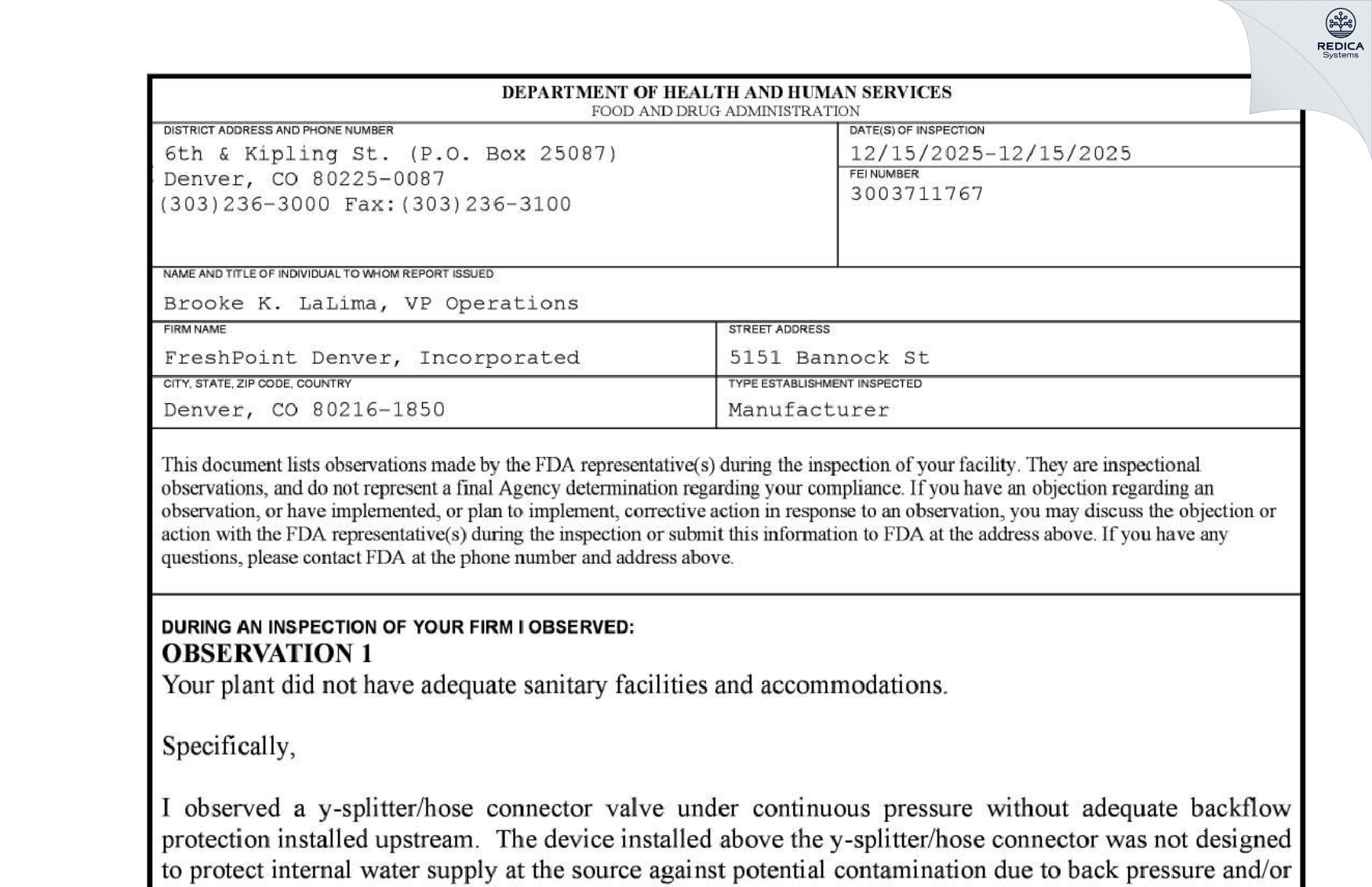 REDICA Systems

DEPARTMENT OF HEALTH AND HUMAN SERVICES
FOOD AND DRUG ADMINISTRATION

DISTRICT ADDRESS AND PHONE NUMBER
6th & Kipling St. (P.O. Box 25087)
Denver, CO 80225-0087
(303)236-3000 Fax:(303)236-3100

DATE(S) OF INSPECTION
12/15/2025-12/15/2025

FEI NUMBER
3003711767

NAME AND TITLE OF INDIVIDUAL TO WHOM REPORT ISSUED
Brooke K. LaLima, VP Operations

FIRM NAME
FreshPoint Denver, Incorporated

STREET ADDRESS
5151 Bannock St

CITY, STATE, ZIP CODE, COUNTRY
Denver, CO 80216-1850

TYPE ESTABLISHMENT INSPECTED
Manufacturer

This document lists observations made by the FDA representative(s) during the inspection of your facility. They are inspectional observations, and do not represent a final Agency determination regarding your compliance. If you have an objection regarding an observation, or have implemented, or plan to implement, corrective action in response to an observation, you may discuss the objection or action with the FDA representative(s) during the inspection or submit this information to FDA at the address above. If you have any questions, please contact FDA at the phone number and address above.

DURING AN INSPECTION OF YOUR FIRM I OBSERVED:
OBSERVATION 1
Your plant did not have adequate sanitary facilities and accommodations.

Specifically,

I observed a y-splitter/hose connector valve under continuous pressure without adequate backflow protection installed upstream. The device installed above the y-splitter/hose connector was not designed to protect internal water supply at the source against potential contamination due to back pressure and/or